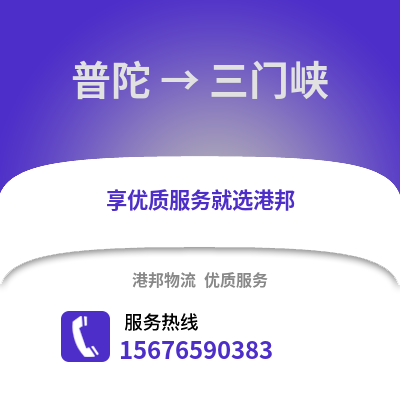 普陀 → 三门峡

享优质服务就选港邦

港邦物流 优质服务

服务热线
15676590383